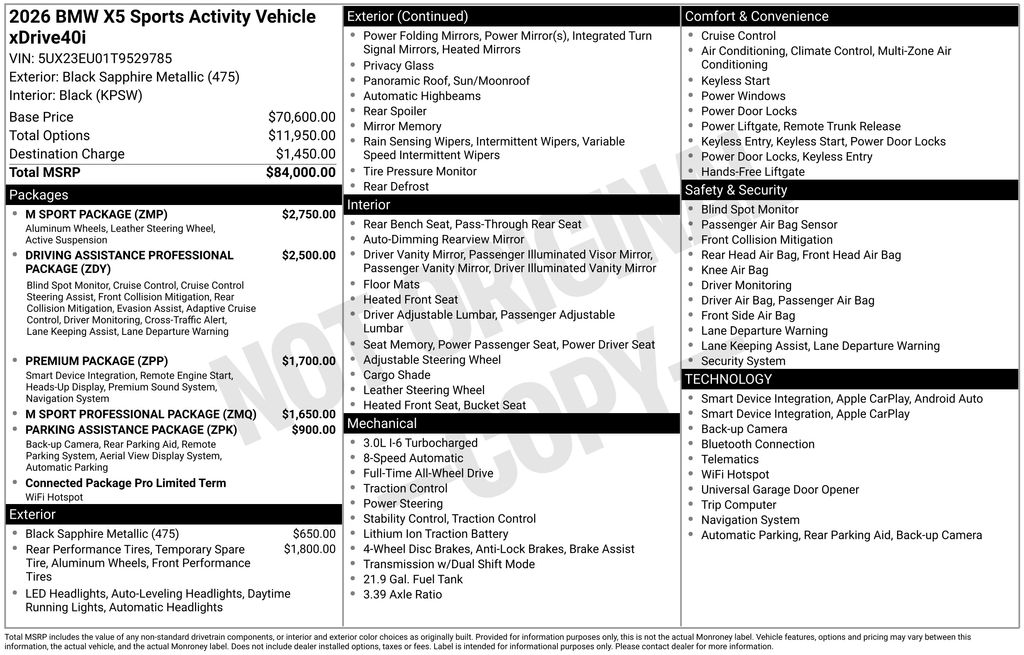 2026 BMW X5 Sports Activity Vehicle xDrive40i
VIN: 5UX23EU01T9529785
Exterior: Black Sapphire Metallic (475)
Interior: Black (KPSW)

| | |
|---|---|
| Base Price | $70,600.00 |
| Total Options | $11,950.00 |
| Destination Charge | $1,450.00 |
| Total MSRP | $84,000.00 |

Packages

- M SPORT PACKAGE (ZMP) $2,750.00
Aluminum Wheels, Leather Steering Wheel, Active Suspension
- DRIVING ASSISTANCE PROFESSIONAL PACKAGE (ZDY) $2,500.00
Blind Spot Monitor, Cruise Control, Cruise Control Steering Assist, Front Collision Mitigation, Rear Collision Mitigation, Evasion Assist, Adaptive Cruise Control, Driver Monitoring, Cross-Traffic Alert, Lane Keeping Assist, Lane Departure Warning
- PREMIUM PACKAGE (ZPP) $1,700.00
Smart Device Integration, Remote Engine Start, Heads-Up Display, Premium Sound System, Navigation System
- M SPORT PROFESSIONAL PACKAGE (ZMQ) $1,650.00
- PARKING ASSISTANCE PACKAGE (ZPK) $900.00
Back-up Camera, Rear Parking Aid, Remote Parking System, Aerial View Display System, Automatic Parking
- Connected Package Pro Limited Term
WiFi Hotspot

Exterior

- Black Sapphire Metallic (475) $650.00
- Rear Performance Tires, Temporary Spare Tire, Aluminum Wheels, Front Performance Tires $1,800.00
- LED Headlights, Auto-Leveling Headlights, Daytime Running Lights, Automatic Headlights

Exterior (Continued)

- Power Folding Mirrors, Power Mirror(s), Integrated Turn Signal Mirrors, Heated Mirrors
- Privacy Glass
- Panoramic Roof, Sun/Moonroof
- Automatic Highbeams
- Rear Spoiler
- Mirror Memory
- Rain Sensing Wipers, Intermittent Wipers, Variable Speed Intermittent Wipers
- Tire Pressure Monitor
- Rear Defrost

Interior

- Rear Bench Seat, Pass-Through Rear Seat
- Auto-Dimming Rearview Mirror
- Driver Vanity Mirror, Passenger Illuminated Visor Mirror, Passenger Vanity Mirror, Driver Illuminated Vanity Mirror
- Floor Mats
- Heated Front Seat
- Driver Adjustable Lumbar, Passenger Adjustable Lumbar
- Seat Memory, Power Passenger Seat, Power Driver Seat
- Adjustable Steering Wheel
- Cargo Shade
- Leather Steering Wheel
- Heated Front Seat, Bucket Seat

Mechanical

- 3.0L I-6 Turbocharged
- 8-Speed Automatic
- Full-Time All-Wheel Drive
- Traction Control
- Power Steering
- Stability Control, Traction Control
- Lithium Ion Traction Battery
- 4-Wheel Disc Brakes, Anti-Lock Brakes, Brake Assist
- Transmission w/Dual Shift Mode
- 21.9 Gal. Fuel Tank
- 3.39 Axle Ratio

Comfort & Convenience

- Cruise Control
- Air Conditioning, Climate Control, Multi-Zone Air Conditioning
- Keyless Start
- Power Windows
- Power Door Locks
- Power Liftgate, Remote Trunk Release
- Keyless Entry, Keyless Start, Power Door Locks
- Power Door Locks, Keyless Entry
- Hands-Free Liftgate

Safety & Security

- Blind Spot Monitor
- Passenger Air Bag Sensor
- Front Collision Mitigation
- Rear Head Air Bag, Front Head Air Bag
- Knee Air Bag
- Driver Monitoring
- Driver Air Bag, Passenger Air Bag
- Front Side Air Bag
- Lane Departure Warning
- Lane Keeping Assist, Lane Departure Warning
- Security System

TECHNOLOGY

- Smart Device Integration, Apple CarPlay, Android Auto
- Smart Device Integration, Apple CarPlay
- Back-up Camera
- Bluetooth Connection
- Telematics
- WiFi Hotspot
- Universal Garage Door Opener
- Trip Computer
- Navigation System
- Automatic Parking, Rear Parking Aid, Back-up Camera

NOT ORIGINAL COPY

Total MSRP includes the value of any non-standard drivetrain components, or interior and exterior color choices as originally built. Provided for information purposes only, this is not the actual Monroney label. Vehicle features, options and pricing may vary between this information, the actual vehicle, and the actual Monroney label. Does not include dealer installed options, taxes or fees. Label is intended for informational purposes only. Please contact dealer for more information.